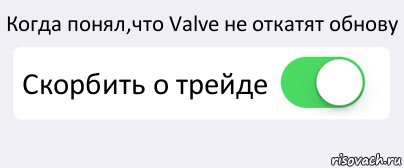 Когда понял,что Valve не откатят обнову

Скорбить о трейде

risovach.ru